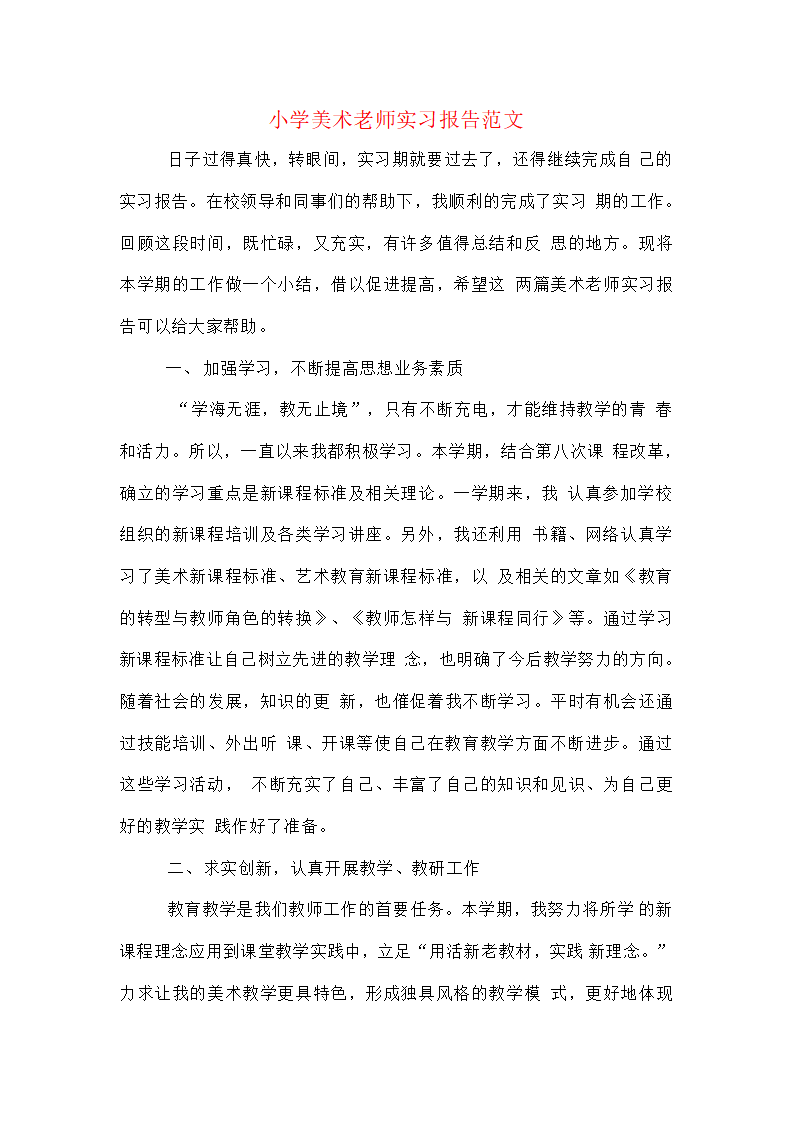 小学美术老师实习报告范文

日子过得真快，转眼间，实习期就要过去了，还得继续完成自 己的实习报告。在校领导和同事们的帮助下，我顺利的完成了实习 期的工作。回顾这段时间，既忙碌，又充实，有许多值得总结和反 思的地方。现将本学期的工作做一个小结，借以促进提高，希望这 两篇美术老师实习报告可以给大家帮助。

一、加强学习，不断提高思想业务素质

“学海无涯，教无止境”，只有不断充电，才能维持教学的青 春和活力。所以，一直以来我都积极学习。本学期，结合第八次课 程改革，确立的学习重点是新课程标准及相关理论。一学期来，我 认真参加学校组织的新课程培训及各类学习讲座。另外，我还利用 书籍、网络认真学习了美术新课程标准、艺术教育新课程标准，以 及相关的文章如《教育的转型与教师角色的转换》、《教师怎样与 新课程同行》等。通过学习新课程标准让自己树立先进的教学理 念，也明确了今后教学努力的方向。随着社会的发展，知识的更 新，也催促着我不断学习。平时有机会还通过技能培训、外出听 课、开课等使自己在教育教学方面不断进步。通过这些学习活动， 不断充实了自己、丰富了自己的知识和见识、为自己更好的教学实 践作好了准备。

二、求实创新，认真开展教学、教研工作

教育教学是我们教师工作的首要任务。本学期，我努力将所学 的新课程理念应用到课堂教学实践中，立足“用活新老教材，实践 新理念。”力求让我的美术教学更具特色，形成独具风格的教学模 式，更好地体现